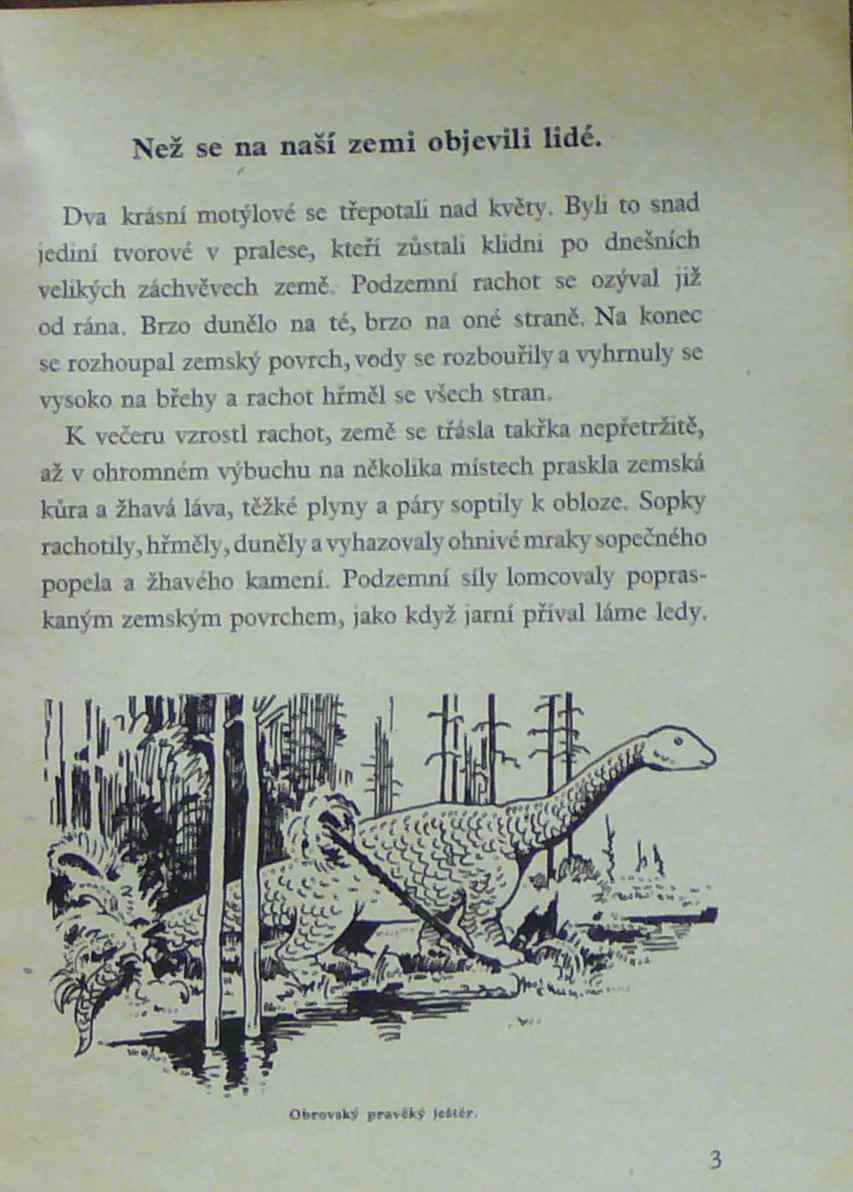 Než se na naší zemi objevili lidé.

Dva krásní motýlové se třepotali nad květy. Byli to snad jediní tvorové v pralese, kteří zůstali klidni po dnešních velikých záchvěvech země. Podzemní rachot se ozýval již od rána. Brzo dunělo na té, brzo na oné straně. Na konec se rozhoupal zemský povrch, vody se rozbouřily a vyhrnuly se vysoko na břehy a rachot hřměl se všech stran.

K večeru vzrostl rachot, země se třásla takřka nepřetržitě, až v ohromném výbuchu na několika místech praskla zemská kůra a žhavá láva, těžké plyny a páry soptily k obloze. Sopky rachotily, hřměly, duněly a vyhazovaly ohnivé mraky sopečného popela a žhavého kamení. Podzemní síly lomcovaly popraskaným zemským povrchem, jako když jarní příval láme ledy.

Obrovský pravěký ještěr.

3